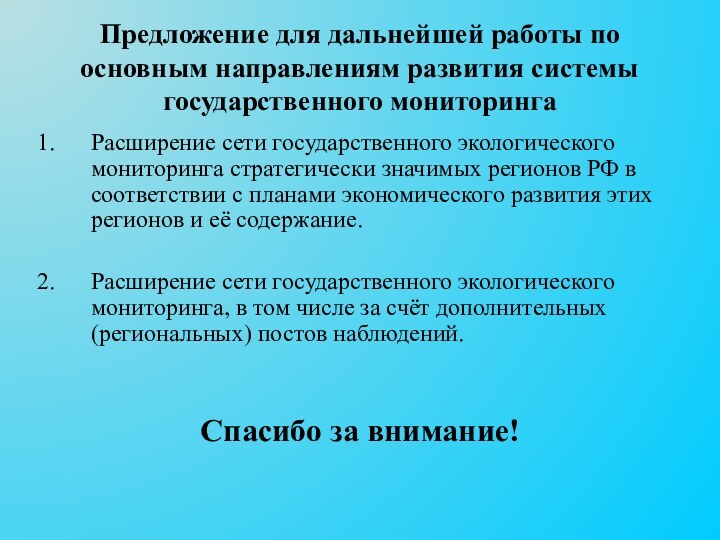 Предложение для дальнейшей работы по основным направлениям развития системы государственного мониторинга

1. Расширение сети государственного экологического мониторинга стратегически значимых регионов РФ в соответствии с планами экономического развития этих регионов и её содержание.

2. Расширение сети государственного экологического мониторинга, в том числе за счёт дополнительных (региональных) постов наблюдений.

Спасибо за внимание!